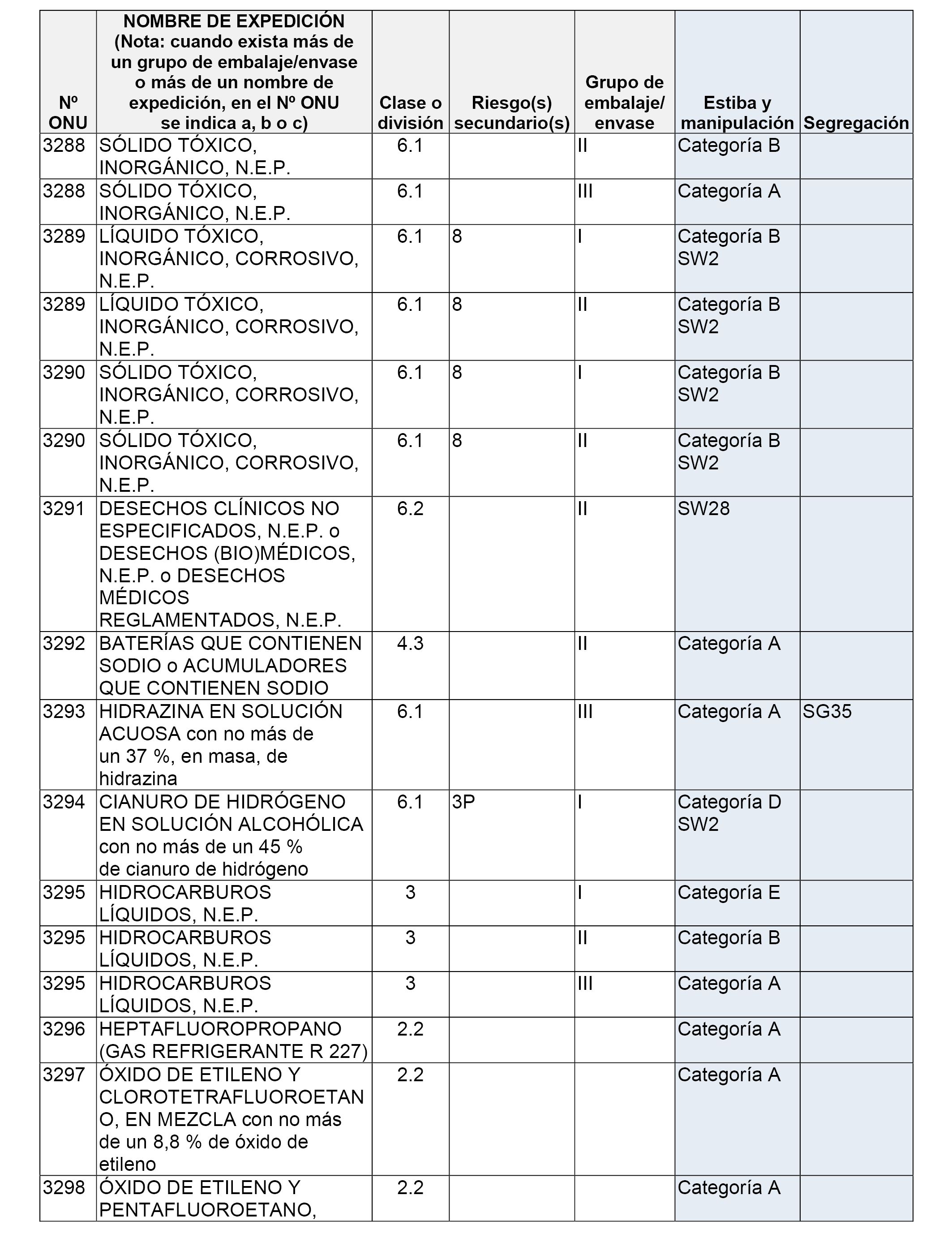 | Nº ONU | NOMBRE DE EXPEDICIÓN (Nota: cuando exista más de un grupo de embalaje/envase o más de un nombre de expedición, en el Nº ONU se indica a, b o c) | Clase o división | Riesgo(s) secundario(s) | Grupo de embalaje/ envase | Estiba y manipulación | Segregación |
|---|---|---|---|---|---|---|
| 3288 | SÓLIDO TÓXICO, INORGÁNICO, N.E.P. | 6.1 | | II | Categoría B | |
| 3288 | SÓLIDO TÓXICO, INORGÁNICO, N.E.P. | 6.1 | | III | Categoría A | |
| 3289 | LÍQUIDO TÓXICO, INORGÁNICO, CORROSIVO, N.E.P. | 6.1 | 8 | I | Categoría B SW2 | |
| 3289 | LÍQUIDO TÓXICO, INORGÁNICO, CORROSIVO, N.E.P. | 6.1 | 8 | II | Categoría B SW2 | |
| 3290 | SÓLIDO TÓXICO, INORGÁNICO, CORROSIVO, N.E.P. | 6.1 | 8 | I | Categoría B SW2 | |
| 3290 | SÓLIDO TÓXICO, INORGÁNICO, CORROSIVO, N.E.P. | 6.1 | 8 | II | Categoría B SW2 | |
| 3291 | DESECHOS CLÍNICOS NO ESPECIFICADOS, N.E.P. o DESECHOS (BIO)MÉDICOS, N.E.P. o DESECHOS MÉDICOS REGLAMENTADOS, N.E.P. | 6.2 | | II | SW28 | |
| 3292 | BATERÍAS QUE CONTIENEN SODIO o ACUMULADORES QUE CONTIENEN SODIO | 4.3 | | II | Categoría A | |
| 3293 | HIDRAZINA EN SOLUCIÓN ACUOSA con no más de un 37 %, en masa, de hidrazina | 6.1 | | III | Categoría A | SG35 |
| 3294 | CIANURO DE HIDRÓGENO EN SOLUCIÓN ALCOHÓLICA con no más de un 45 % de cianuro de hidrógeno | 6.1 | 3P | I | Categoría D SW2 | |
| 3295 | HIDROCARBUROS LÍQUIDOS, N.E.P. | 3 | | I | Categoría E | |
| 3295 | HIDROCARBUROS LÍQUIDOS, N.E.P. | 3 | | II | Categoría B | |
| 3295 | HIDROCARBUROS LÍQUIDOS, N.E.P. | 3 | | III | Categoría A | |
| 3296 | HEPTAFLUOROPROPANO (GAS REFRIGERANTE R 227) | 2.2 | | | Categoría A | |
| 3297 | ÓXIDO DE ETILENO Y CLOROTETRAFLUOROETANO, EN MEZCLA con no más de un 8,8 % de óxido de etileno | 2.2 | | | Categoría A | |
| 3298 | ÓXIDO DE ETILENO Y PENTAFLUOROETANO, | 2.2 | | | Categoría A | |